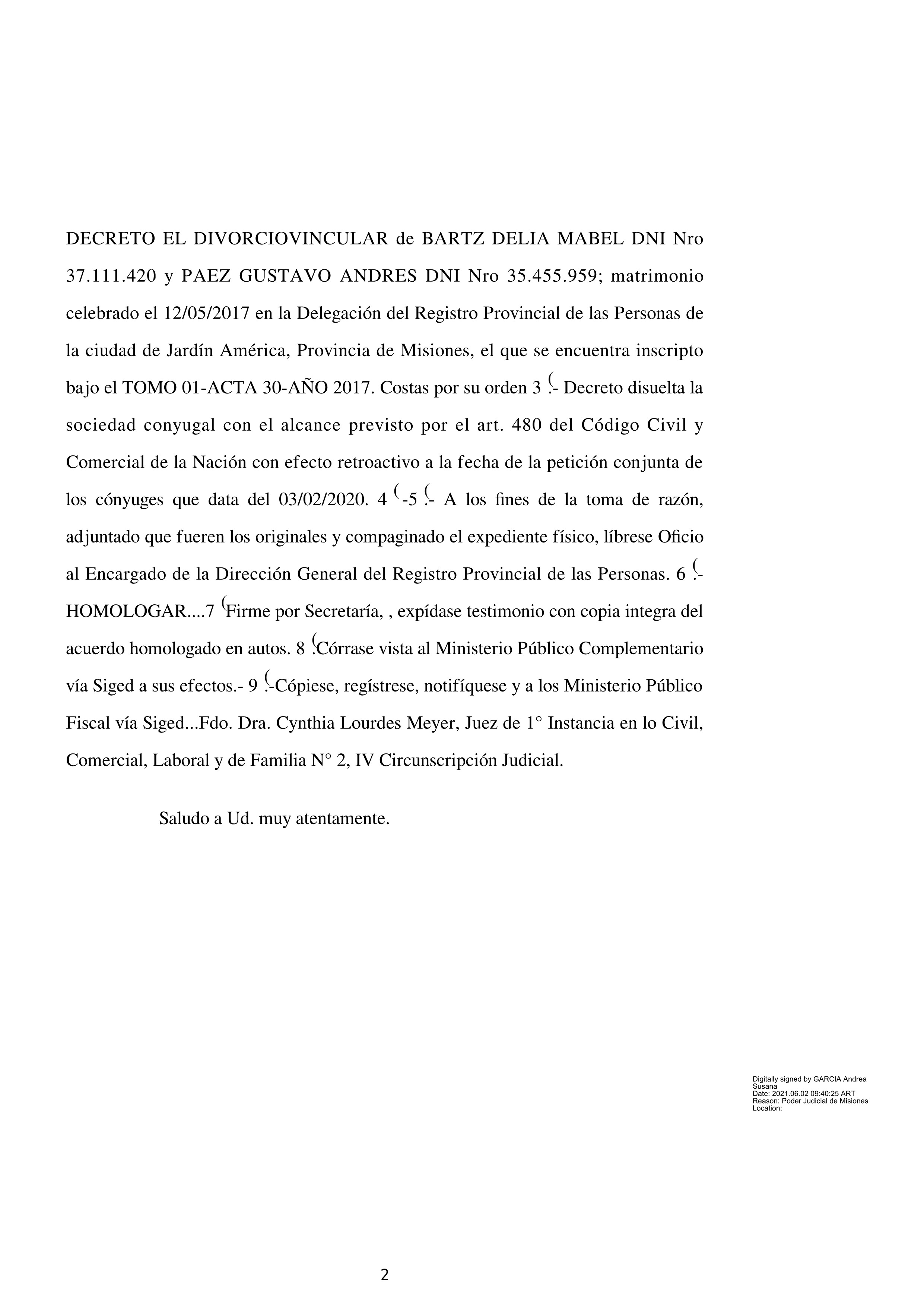 DECRETO EL DIVORCIOVINCULAR de BARTZ DELIA MABEL DNI Nro 37.111.420 y PAEZ GUSTAVO ANDRES DNI Nro 35.455.959; matrimonio celebrado el 12/05/2017 en la Delegación del Registro Provincial de las Personas de la ciudad de Jardín América, Provincia de Misiones, el que se encuentra inscripto bajo el TOMO 01-ACTA 30-AÑO 2017. Costas por su orden 3 (.- Decreto disuelta la sociedad conyugal con el alcance previsto por el art. 480 del Código Civil y Comercial de la Nación con efecto retroactivo a la fecha de la petición conjunta de los cónyuges que data del 03/02/2020. 4 ( -5 (.- A los fines de la toma de razón, adjuntado que fueren los originales y compaginado el expediente físico, líbrese Oficio al Encargado de la Dirección General del Registro Provincial de las Personas. 6 (.- HOMOLOGAR....7 (Firme por Secretaría, , expídase testimonio con copia integra del acuerdo homologado en autos. 8 (.Córrase vista al Ministerio Público Complementario vía Siged a sus efectos.- 9 (.-Cópiese, regístrese, notifíquese y a los Ministerio Público Fiscal vía Siged...Fdo. Dra. Cynthia Lourdes Meyer, Juez de 1° Instancia en lo Civil, Comercial, Laboral y de Familia N° 2, IV Circunscripción Judicial.

Saludo a Ud. muy atentamente.

Digitally signed by GARCIA Andrea Susana
Date: 2021.06.02 09:40:25 ART
Reason: Poder Judicial de Misiones
Location:

2